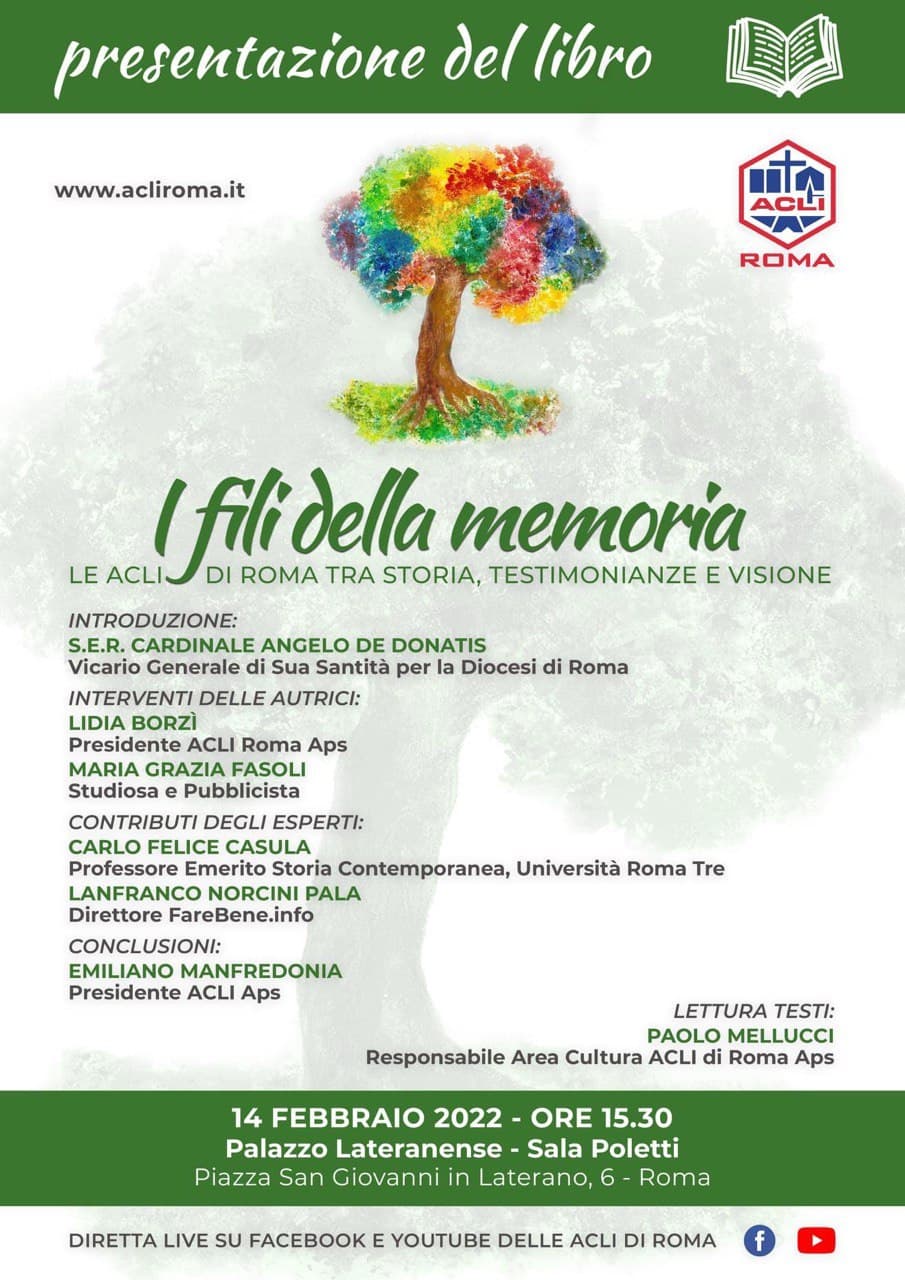 presentazione del libro

www.acliroma.it

ACLI
ROMA

I fili della memoria
LE ACLI DI ROMA TRA STORIA, TESTIMONIANZE E VISIONE

INTRODUZIONE:
S.E.R. CARDINALE ANGELO DE DONATIS
Vicario Generale di Sua Santità per la Diocesi di Roma

INTERVENTI DELLE AUTRICI:
LIDIA BORZÌ
Presidente ACLI Roma Aps
MARIA GRAZIA FASOLI
Studiosa e Pubblicista

CONTRIBUTI DEGLI ESPERTI:
CARLO FELICE CASULA
Professore Emerito Storia Contemporanea, Università Roma Tre
LANFRANCO NORCINI PALA
Direttore FareBene.info

CONCLUSIONI:
EMILIANO MANFREDONIA
Presidente ACLI Aps

LETTURA TESTI:
PAOLO MELLUCCI
Responsabile Area Cultura ACLI di Roma Aps

14 FEBBRAIO 2022 - ORE 15.30
Palazzo Lateranense - Sala Poletti
Piazza San Giovanni in Laterano, 6 - Roma

DIRETTA LIVE SU FACEBOOK E YOUTUBE DELLE ACLI DI ROMA